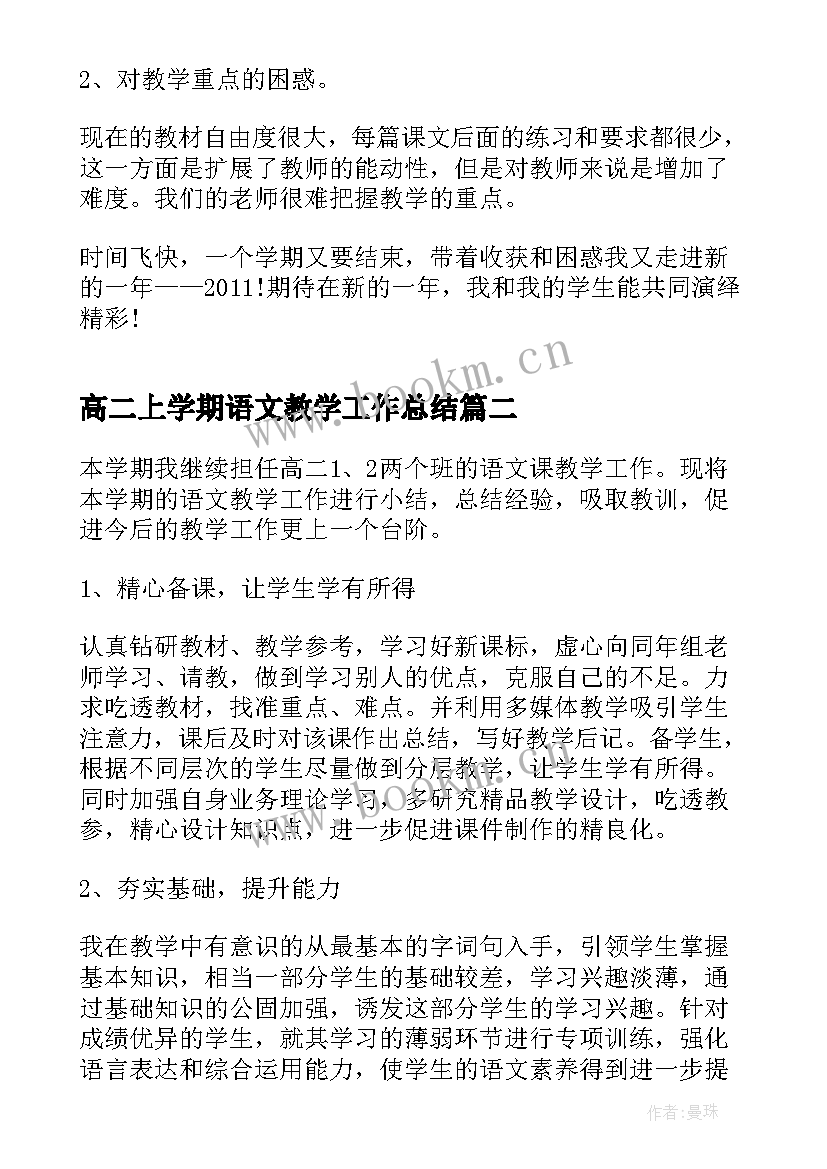 2、对教学重点的困惑。

现在的教材自由度很大，每篇课文后面的练习和要求都很少，这一方面是扩展了教师的能动性，但是对教师来说是增加了难度。我们的老师很难把握教学的重点。

时间飞快，一个学期又要结束，带着收获和困惑我又走进新的一年——2011!期待在新的一年，我和我的学生能共同演绎精彩!

www.bookm.cn

高二上学期语文教学工作总结篇二

本学期我继续担任高二1、2两个班的语文课教学工作。现将本学期的语文教学工作进行小结，总结经验，吸取教训，促进今后的教学工作更上一个台阶。

1、精心备课，让学生学有所得

认真钻研教材、教学参考，学习好新课标，虚心向同年组老师学习、请教，做到学习别人的优点，克服自己的不足。力求吃透教材，找准重点、难点。并利用多媒体教学吸引学生注意力，课后及时对该课作出总结，写好教学后记。备学生，根据不同层次的学生尽量做到分层教学，让学生学有所得。同时加强自身业务理论学习，多研究精品教学设计，吃透教参，精心设计知识点，进一步促进课件制作的精良化。

2、夯实基础，提升能力

我在教学中有意识的从最基本的字词句入手，引领学生掌握基本知识，相当一部分学生的基础较差，学习兴趣淡薄，通过基础知识的公固加强，诱发这部分学生的学习兴趣。针对成绩优异的学生，就其学习的薄弱环节进行专项训练，强化语言表达和综合运用能力，使学生的语文素养得到进一步提

作者：曼珠